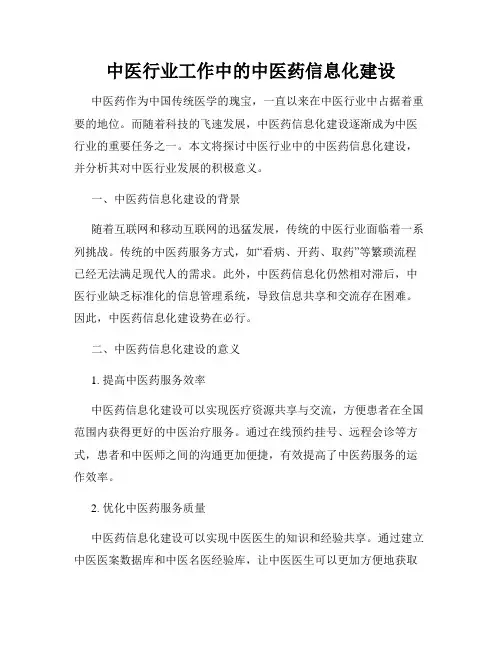 中医行业工作中的中医药信息化建设

中医药作为中国传统医学的瑰宝，一直以来在中医行业中占据着重要的地位。而随着科技的飞速发展，中医药信息化建设逐渐成为中医行业的重要任务之一。本文将探讨中医行业中的中医药信息化建设，并分析其对中医行业发展的积极意义。

一、中医药信息化建设的背景

随着互联网和移动互联网的迅猛发展，传统的中医行业面临着一系列挑战。传统的中医药服务方式，如“看病、开药、取药”等繁琐流程已经无法满足现代人的需求。此外，中医药信息化仍然相对滞后，中医行业缺乏标准化的信息管理系统，导致信息共享和交流存在困难。因此，中医药信息化建设势在必行。

二、中医药信息化建设的意义

1. 提高中医药服务效率

中医药信息化建设可以实现医疗资源共享与交流，方便患者在全国范围内获得更好的中医治疗服务。通过在线预约挂号、远程会诊等方式，患者和中医师之间的沟通更加便捷，有效提高了中医药服务的运作效率。

2. 优化中医药服务质量

中医药信息化建设可以实现中医医生的知识和经验共享。通过建立中医医案数据库和中医名医经验库，让中医医生可以更加方便地获取